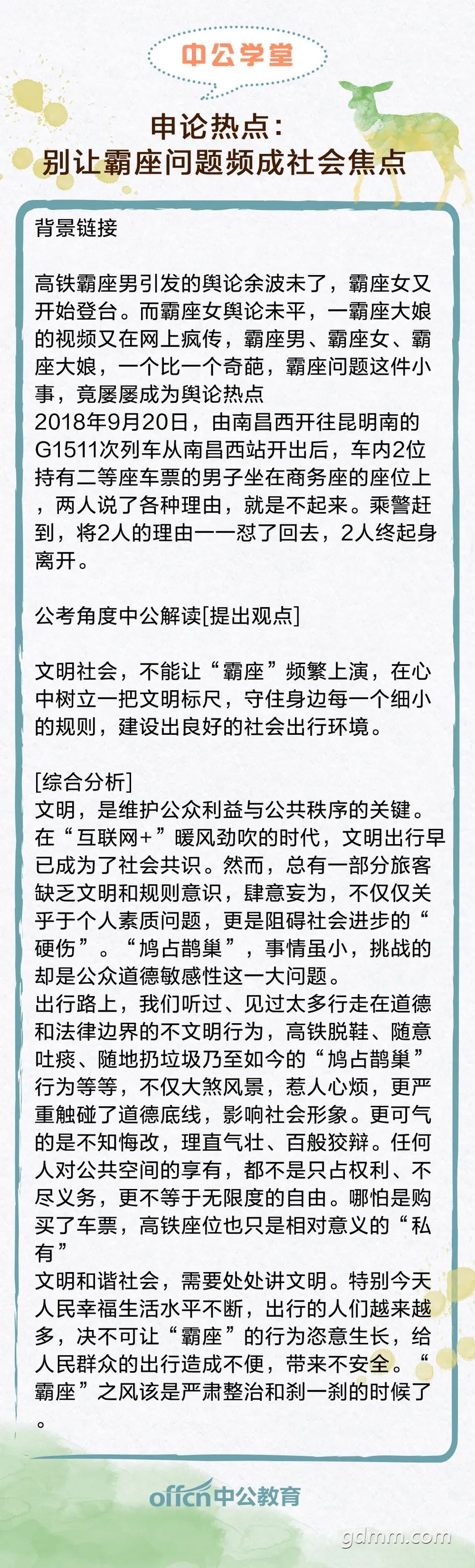 中公学堂

申论热点：
别让霸座问题频成社会焦点

背景链接

高铁霸座男引发的舆论余波未了，霸座女又开始登台。而霸座女舆论未平，一霸座大娘的视频又在网上疯传，霸座男、霸座女、霸座大娘，一个比一个奇葩，霸座问题这件小事，竟屡屡成为舆论热点
2018年9月20日，由南昌西开往昆明南的G1511次列车从南昌西站开出后，车内2位持有二等座车票的男子坐在商务座的座位上，两人说了各种理由，就是不起来。乘警赶到，将2人的理由一一怼了回去，2人终起身离开。

公考角度中公解读[提出观点]

文明社会，不能让“霸座”频繁上演，在心中树立一把文明标尺，守住身边每一个细小的规则，建设出良好的社会出行环境。

[综合分析]
文明，是维护公众利益与公共秩序的关键。在“互联网+”暖风劲吹的时代，文明出行早已成为了社会共识。然而，总有一部分旅客缺乏文明和规则意识，肆意妄为，不仅仅关乎于个人素质问题，更是阻碍社会进步的“硬伤”。“鸠占鹊巢”，事情虽小，挑战的却是公众道德敏感性这一大问题。
出行路上，我们听过、见过太多行走在道德和法律边界的不文明行为，高铁脱鞋、随意吐痰、随地扔垃圾乃至如今的“鸠占鹊巢”行为等等，不仅大煞风景，惹人心烦，更严重触碰了道德底线，影响社会形象。更可气的是不知悔改，理直气壮、百般狡辩。任何人对公共空间的享有，都不是只占权利、不尽义务，更不等于无限度的自由。哪怕是购买了车票，高铁座位也只是相对意义的“私有”
文明和谐社会，需要处处讲文明。特别今天人民幸福生活水平不断，出行的人们越来越多，决不可让“霸座”的行为恣意生长，给人民群众的出行造成不便，带来不安全。“霸座”之风该是严肃整治和刹一刹的时候了。

offcn中公教育

gdmm.com